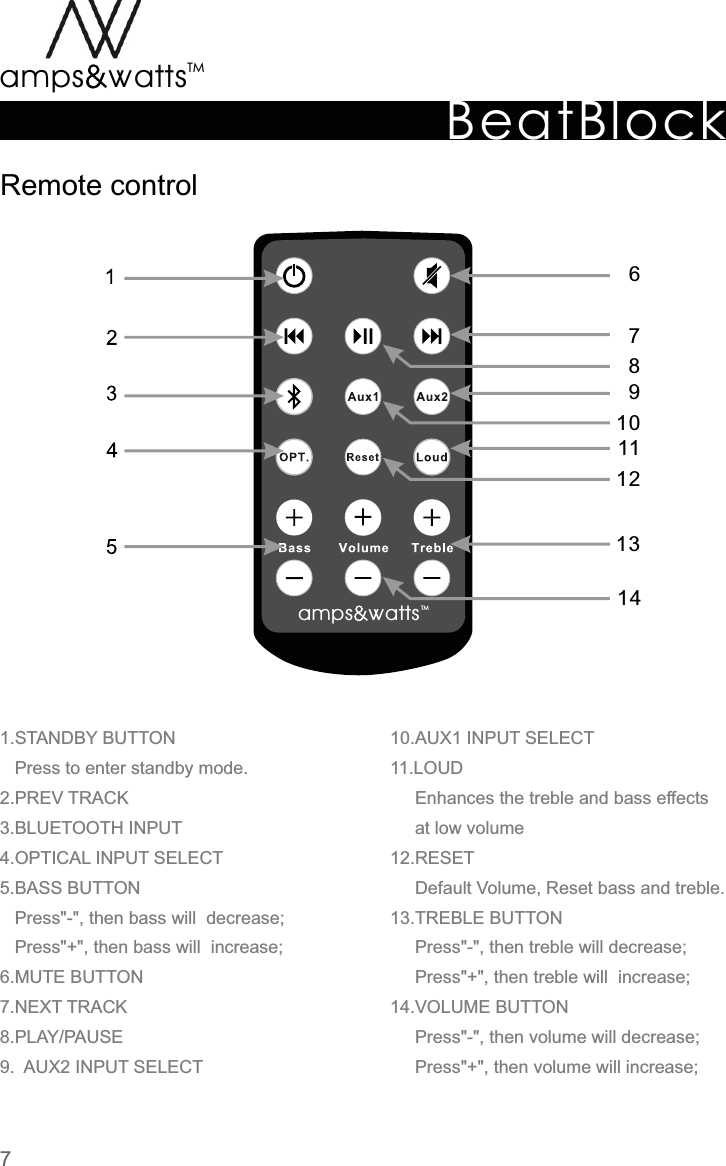 amps&watts™

BeatBlock

Remote control

1
2
3
4
5
6
7
8
9
10
11
12
13
14

Aux1 Aux2
OPT. Reset Loud
Bass Volume Treble
amps&watts™

1.STANDBY BUTTON
Press to enter standby mode.
2.PREV TRACK
3.BLUETOOTH INPUT
4.OPTICAL INPUT SELECT
5.BASS BUTTON
Press"-", then bass will decrease;
Press"+", then bass will increase;
6.MUTE BUTTON
7.NEXT TRACK
8.PLAY/PAUSE
9. AUX2 INPUT SELECT

10.AUX1 INPUT SELECT
11.LOUD
Enhances the treble and bass effects at low volume
12.RESET
Default Volume, Reset bass and treble.
13.TREBLE BUTTON
Press"-", then treble will decrease;
Press"+", then treble will increase;
14.VOLUME BUTTON
Press"-", then volume will decrease;
Press"+", then volume will increase;

7